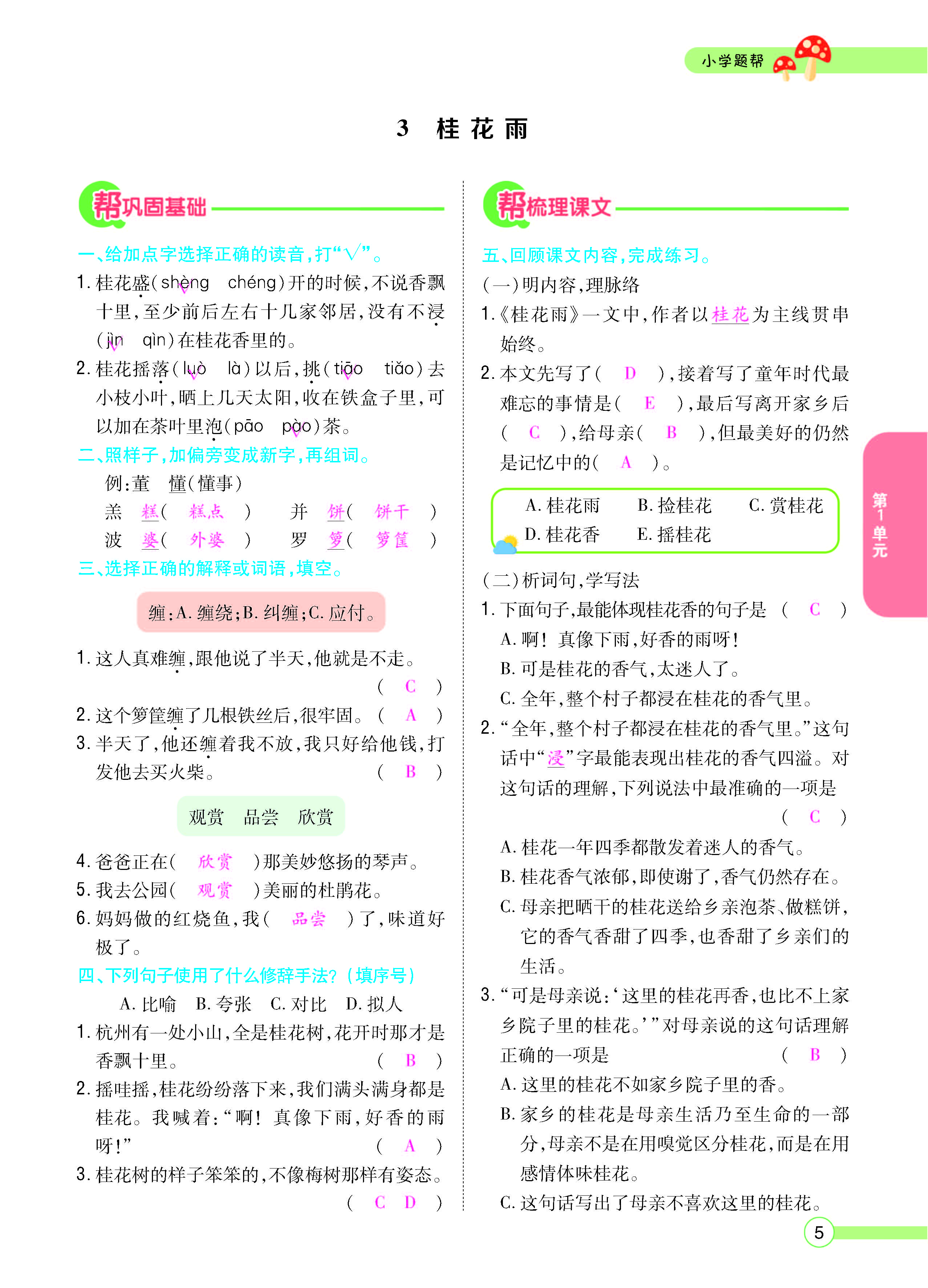 小学题帮

3 桂花雨

帮巩固基础

一、给加点字选择正确的读音,打“√”。

1.桂花盛(shèng chéng)开的时候,不说香飘十里,至少前后左右十几家邻居,没有不浸(jìn qìn)在桂花香里的。

2.桂花摇落(luò là)以后,挑(tiāo tiǎo)去小枝小叶,晒上几天太阳,收在铁盒子里,可以加在茶叶里泡(pāo pào)茶。

二、照样子,加偏旁变成新字,再组词。

例:董 懂(懂事)

羔 糕(糕点) 并 饼(饼干)

波 婆(外婆) 罗 箩(箩筐)

三、选择正确的解释或词语,填空。

缠:A.缠绕;B.纠缠;C.应付。

1.这人真难缠,跟他说了半天,他就是不走。(C)

2.这个箩筐缠了几根铁丝后,很牢固。(A)

3.半天了,他还缠着我不放,我只好给他钱,打发他去买火柴。(B)

观赏 品尝 欣赏

4.爸爸正在(欣赏)那美妙悠扬的琴声。

5.我去公园(观赏)美丽的杜鹃花。

6.妈妈做的红烧鱼,我(品尝)了,味道好极了。

四、下列句子使用了什么修辞手法?(填序号)

A.比喻 B.夸张 C.对比 D.拟人

1.杭州有一处小山,全是桂花树,花开时那才是香飘十里。(B)

2.摇哇摇,桂花纷纷落下来,我们满头满身都是桂花。我喊着:“啊!真像下雨,好香的雨呀!”(A)

3.桂花树的样子笨笨的,不像梅树那样有姿态。(C D)

帮梳理课文

五、回顾课文内容,完成练习。

(一)明内容,理脉络

1.《桂花雨》一文中,作者以桂花为主线贯串始终。

2.本文先写了(D),接着写了童年时代最难忘的事情是(E),最后写离开家乡后(C),给母亲(B),但最美好的仍然是记忆中的(A)。

A.桂花雨 B.捡桂花 C.赏桂花
D.桂花香 E.摇桂花

(二)析词句,学写法

1.下面句子,最能体现桂花香的句子是(C)

A.啊!真像下雨,好香的雨呀!

B.可是桂花的香气,太迷人了。

C.全年,整个村子都浸在桂花的香气里。

2.“全年,整个村子都浸在桂花的香气里。”这句话中“浸”字最能表现出桂花的香气四溢。对这句话的理解,下列说法中最准确的一项是(C)

A.桂花一年四季都散发着迷人的香气。

B.桂花香气浓郁,即使谢了,香气仍然存在。

C.母亲把晒干的桂花送给乡亲泡茶、做糕饼,它的香气香甜了四季,也香甜了乡亲们的生活。

3.“可是母亲说:‘这里的桂花再香,也比不上家乡院子里的桂花。’”对母亲说的这句话理解正确的一项是(B)

A.这里的桂花不如家乡院子里的香。

B.家乡的桂花是母亲生活乃至生命的一部分,母亲不是在用嗅觉区分桂花,而是在用感情体味桂花。

C.这句话写出了母亲不喜欢这里的桂花。

第1单元

5